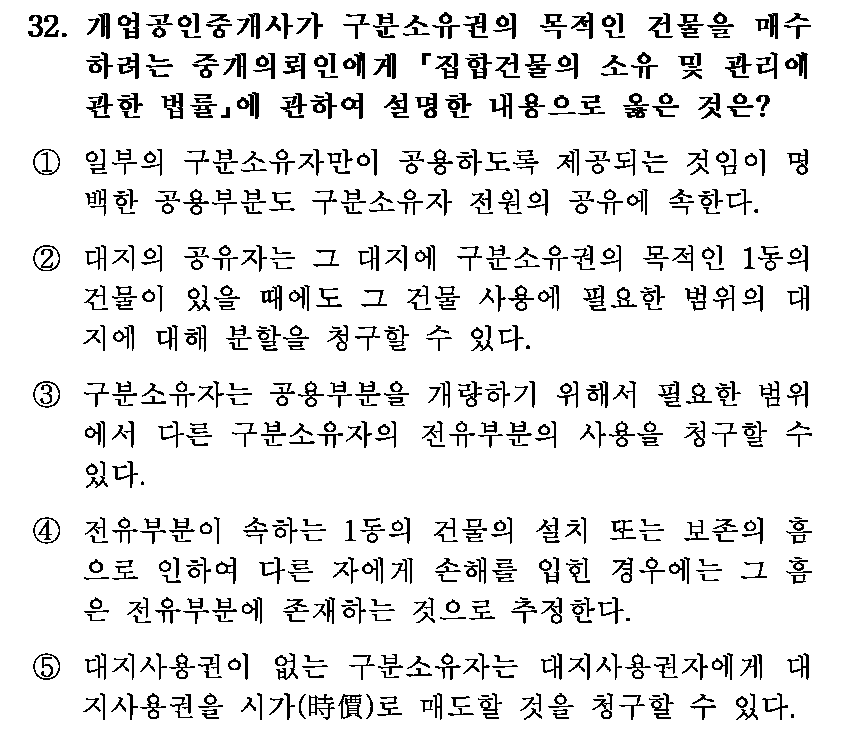 32. 개업공인중개사가 구분소유권의 목적인 건물을 매수하려는 중개의뢰인에게 「집합건물의 소유 및 관리에 관한 법률」에 관하여 설명한 내용으로 옳은 것은?

① 일부의 구분소유자만이 공용하도록 제공되는 것임이 명백한 공용부분도 구분소유자 전원의 공유에 속한다.

② 대지의 공유자는 그 대지에 구분소유권의 목적인 1동의 건물이 있을 때에도 그 건물 사용에 필요한 범위의 대지에 대해 분할을 청구할 수 있다.

③ 구분소유자는 공용부분을 개량하기 위해서 필요한 범위에서 다른 구분소유자의 전유부분의 사용을 청구할 수 있다.

④ 전유부분이 속하는 1동의 건물의 설치 또는 보존의 흠으로 인하여 다른 자에게 손해를 입힌 경우에는 그 흠은 전유부분에 존재하는 것으로 추정한다.

⑤ 대지사용권이 없는 구분소유자는 대지사용권자에게 대지사용권을 시가(時價)로 매도할 것을 청구할 수 있다.